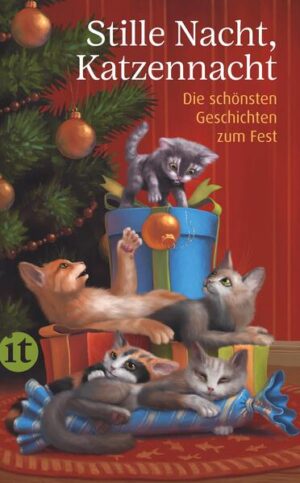 Stille Nacht, Katzennacht

Die schönsten Geschichten zum Fest

it